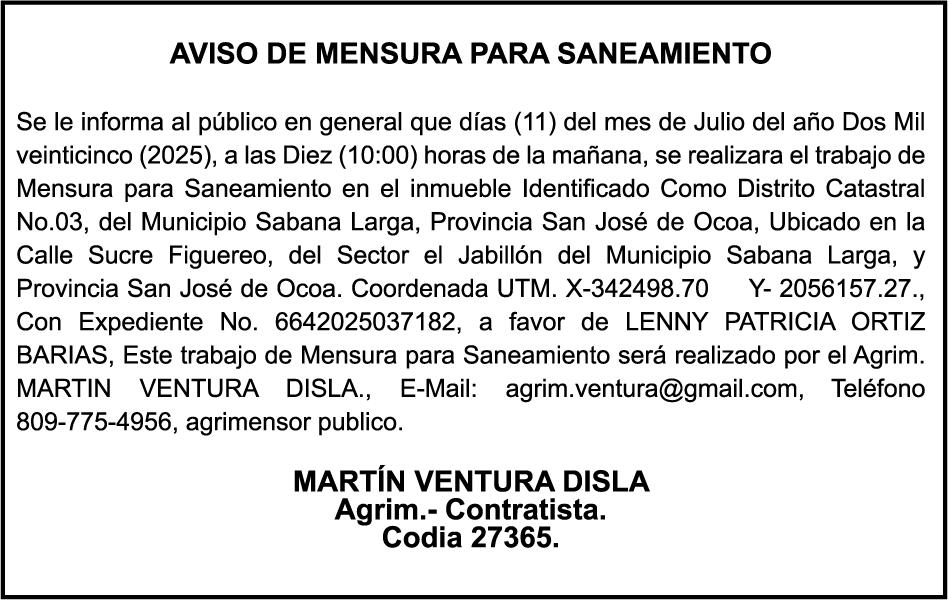 AVISO DE MENSURA PARA SANEAMIENTO

Se le informa al público en general que días (11) del mes de Julio del año Dos Mil veinticinco (2025), a las Diez (10:00) horas de la mañana, se realizara el trabajo de Mensura para Saneamiento en el inmueble Identificado Como Distrito Catastral No.03, del Municipio Sabana Larga, Provincia San José de Ocoa, Ubicado en la Calle Sucre Figuereo, del Sector el Jabillón del Municipio Sabana Larga, y Provincia San José de Ocoa. Coordenada UTM. X-342498.70 Y- 2056157.27., Con Expediente No. 6642025037182, a favor de LENNY PATRICIA ORTIZ BARIAS, Este trabajo de Mensura para Saneamiento será realizado por el Agrim. MARTIN VENTURA DISLA., E-Mail: agrim.ventura@gmail.com, Teléfono 809-775-4956, agrimensor publico.

MARTÍN VENTURA DISLA
Agrim.- Contratista.
Codia 27365.